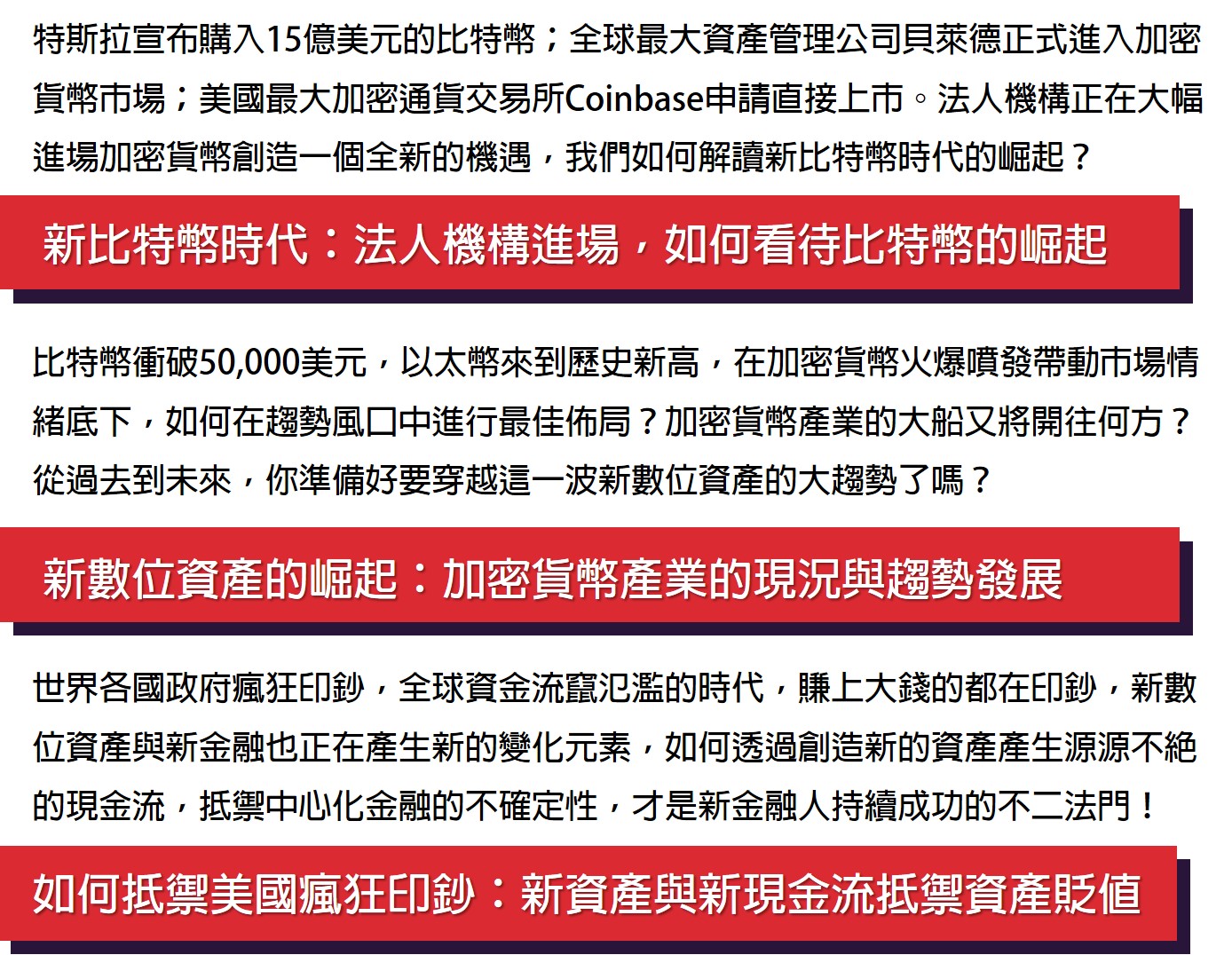 特斯拉宣布購入15億美元的比特幣；全球最大資產管理公司貝萊德正式進入加密貨幣市場；美國最大加密通貨交易所Coinbase申請直接上市。法人機構正在大幅進場加密貨幣創造一個全新的機遇，我們如何解讀新比特幣時代的崛起？

新比特幣時代：法人機構進場，如何看待比特幣的崛起

比特幣衝破50,000美元，以太幣來到歷史新高，在加密貨幣火爆噴發帶動市場情緒底下，如何在趨勢風口中進行最佳佈局？加密貨幣產業的大船又將開往何方？從過去到未來，你準備好要穿越這一波新數位資產的大趨勢了嗎？

新數位資產的崛起：加密貨幣產業的現況與趨勢發展

世界各國政府瘋狂印鈔，全球資金流竄氾濫的時代，賺上大錢的都在印鈔，新數位資產與新金融也正在產生新的變化元素，如何透過創造新的資產產生源源不絕的現金流，抵禦中心化金融的不確定性，才是新金融人持續成功的不二法門！

如何抵禦美國瘋狂印鈔：新資產與新現金流抵禦資產貶值